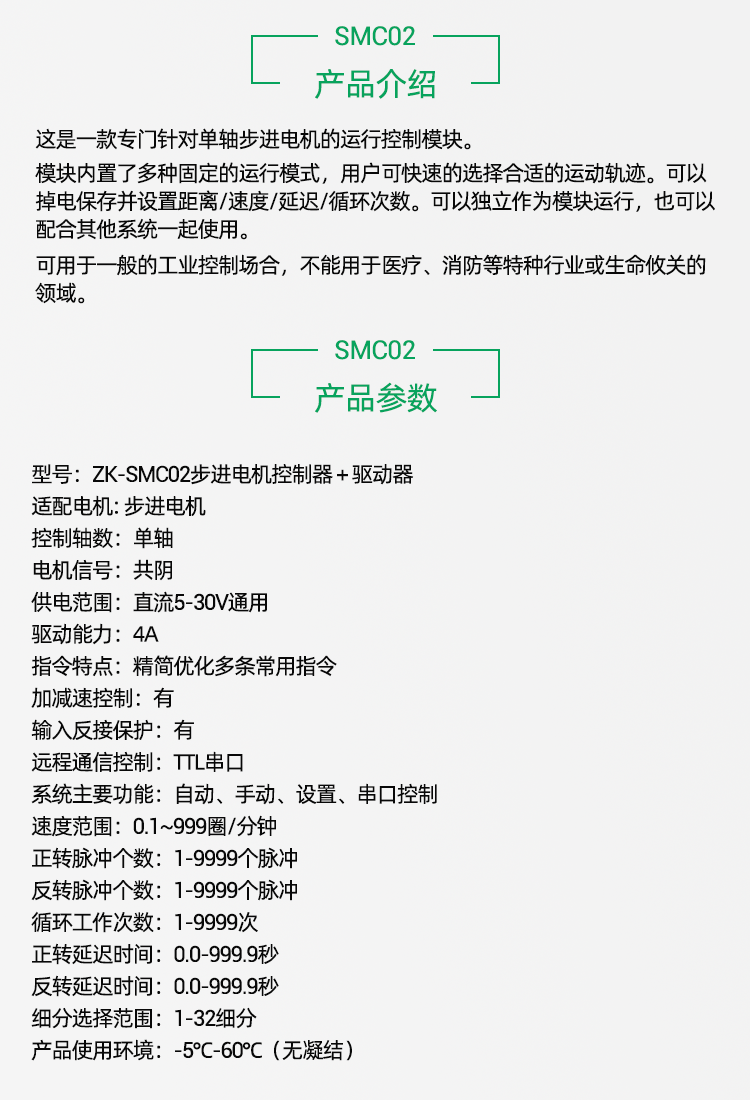 SMC02
产品介绍

这是一款专门针对单轴步进电机的运行控制模块。

模块内置了多种固定的运行模式，用户可快速的选择合适的运动轨迹。可以掉电保存并设置距离/速度/延迟/循环次数。可以独立作为模块运行，也可以配合其他系统一起使用。

可用于一般的工业控制场合，不能用于医疗、消防等特种行业或生命攸关的领域。

SMC02
产品参数

型号：ZK-SMC02步进电机控制器＋驱动器
适配电机: 步进电机
控制轴数：单轴
电机信号：共阴
供电范围：直流5-30V通用
驱动能力：4A
指令特点：精简优化多条常用指令
加减速控制：有
输入反接保护：有
远程通信控制：TTL串口
系统主要功能：自动、手动、设置、串口控制
速度范围：0.1~999圈/分钟
正转脉冲个数：1-9999个脉冲
反转脉冲个数：1-9999个脉冲
循环工作次数：1-9999次
正转延迟时间：0.0-999.9秒
反转延迟时间：0.0-999.9秒
细分选择范围：1-32细分
产品使用环境：-5℃-60℃（无凝结）